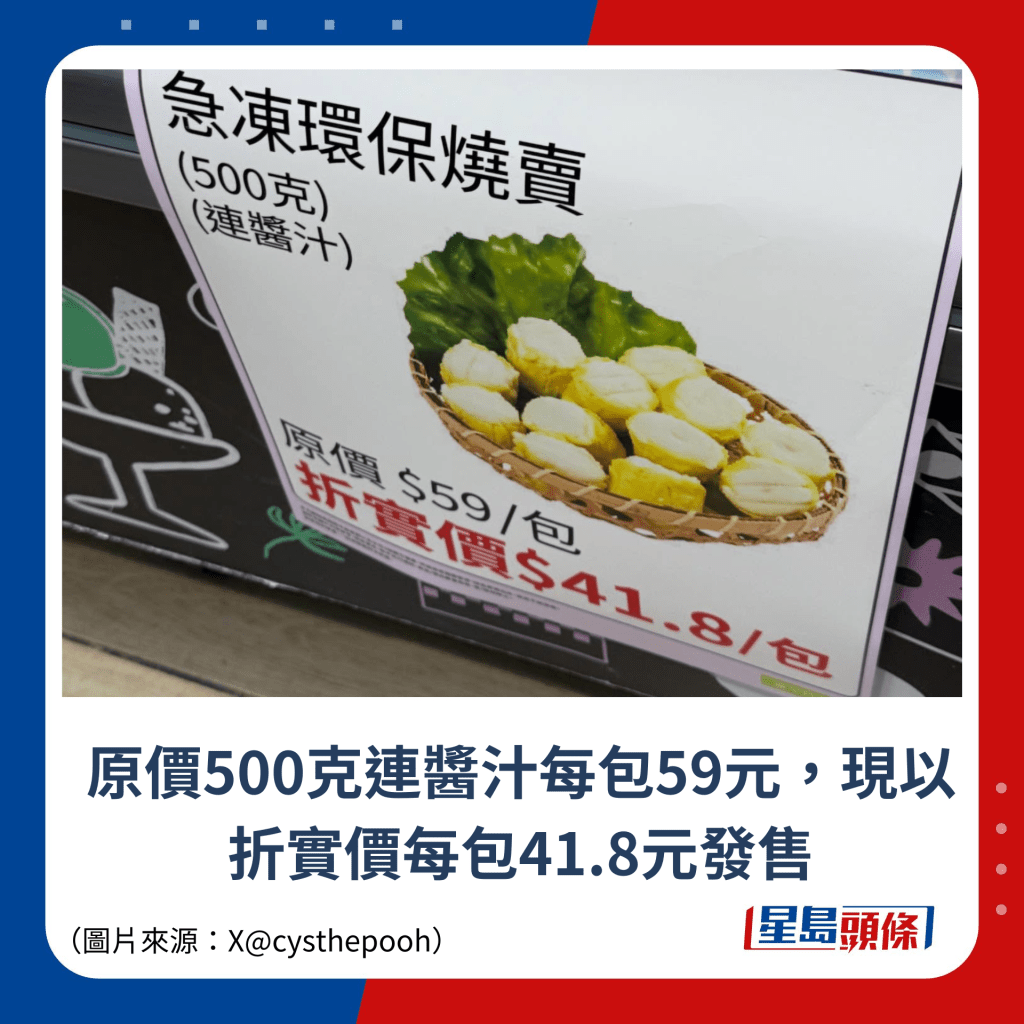 急凍環保燒賣
(500克)
(連醬汁)

原價 $59/包
折實價$41.8/包

原價500克連醬汁每包59元，現以折實價每包41.8元發售

（圖片來源：X@cysthepooh）

星島頭條